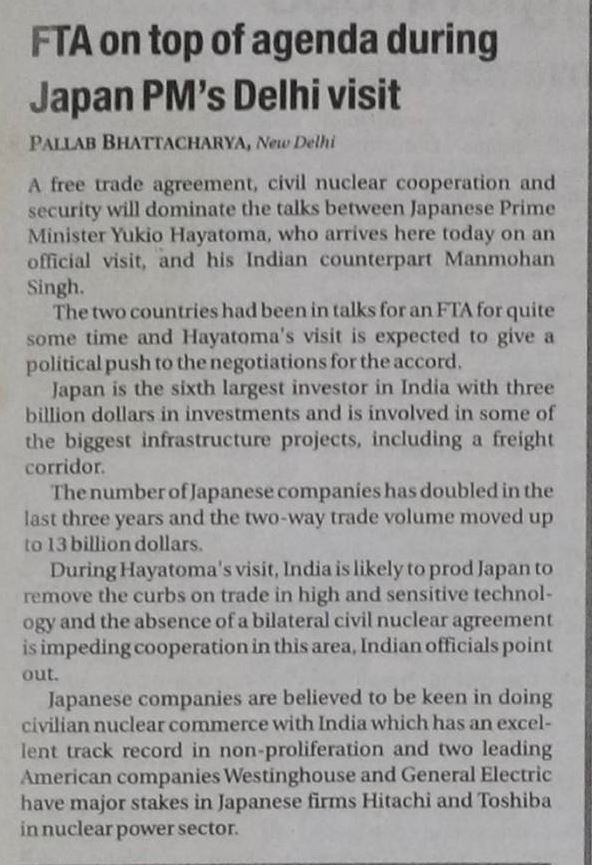 FTA on top of agenda during Japan PM's Delhi visit

PALLAB BHATTACHARYA, New Delhi

A free trade agreement, civil nuclear cooperation and security will dominate the talks between Japanese Prime Minister Yukio Hayatoma, who arrives here today on an official visit, and his Indian counterpart Manmohan Singh.

The two countries had been in talks for an FTA for quite some time and Hayatoma's visit is expected to give a political push to the negotiations for the accord.

Japan is the sixth largest investor in India with three billion dollars in investments and is involved in some of the biggest infrastructure projects, including a freight corridor.

The number of Japanese companies has doubled in the last three years and the two-way trade volume moved up to 13 billion dollars.

During Hayatoma's visit, India is likely to prod Japan to remove the curbs on trade in high and sensitive technology and the absence of a bilateral civil nuclear agreement is impeding cooperation in this area, Indian officials point out.

Japanese companies are believed to be keen in doing civilian nuclear commerce with India which has an excellent track record in non-proliferation and two leading American companies Westinghouse and General Electric have major stakes in Japanese firms Hitachi and Toshiba in nuclear power sector.